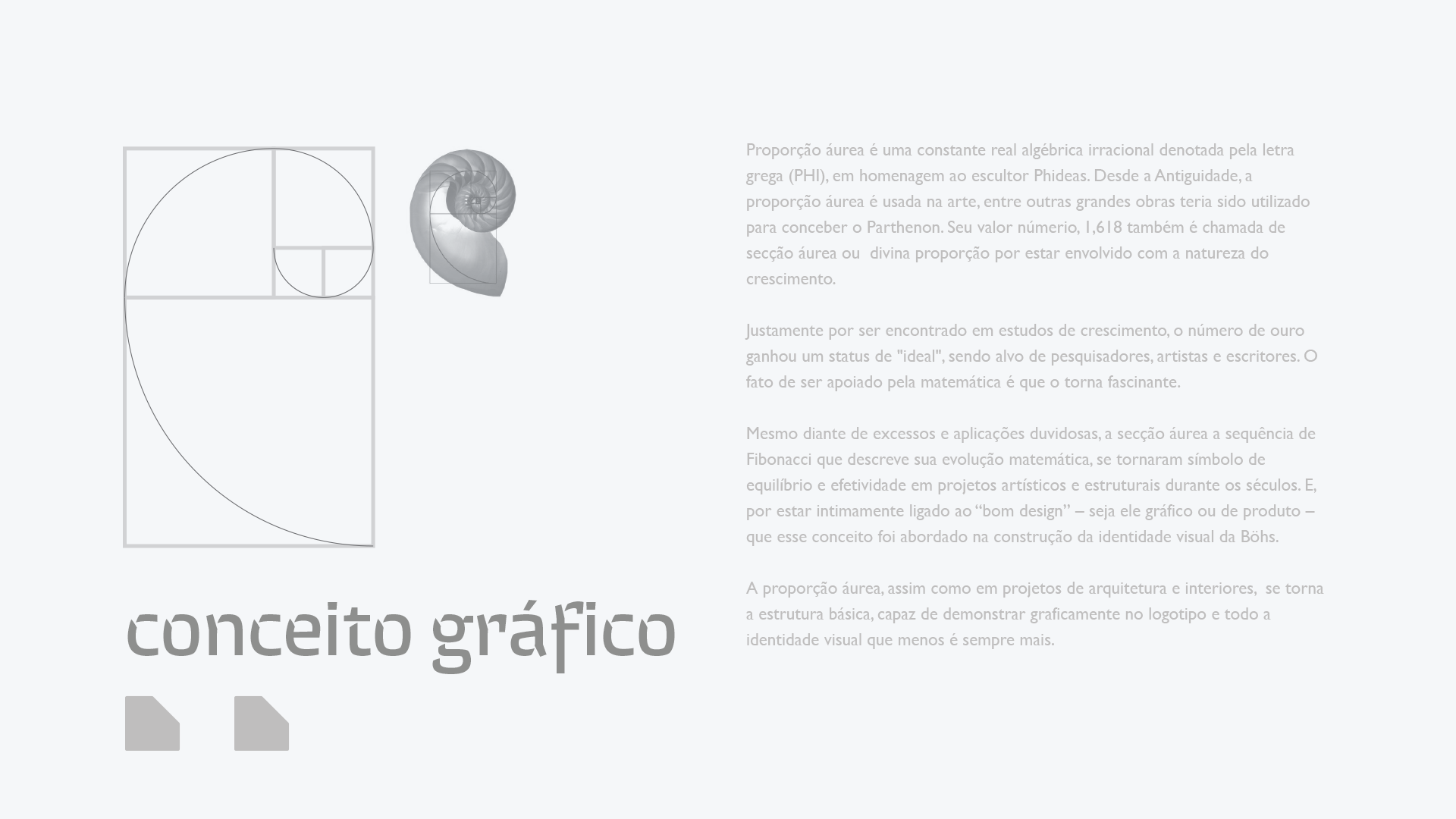 conceito gráfico

Proporção áurea é uma constante real algébrica irracional denotada pela letra grega (PHI), em homenagem ao escultor Phideas. Desde a Antiguidade, a proporção áurea é usada na arte, entre outras grandes obras teria sido utilizado para conceber o Parthenon. Seu valor númerio, 1,618 também é chamada de secção áurea ou divina proporção por estar envolvido com a natureza do crescimento.

Justamente por ser encontrado em estudos de crescimento, o número de ouro ganhou um status de "ideal", sendo alvo de pesquisadores, artistas e escritores. O fato de ser apoiado pela matemática é que o torna fascinante.

Mesmo diante de excessos e aplicações duvidosas, a secção áurea a sequência de Fibonacci que descreve sua evolução matemática, se tornaram símbolo de equilíbrio e efetividade em projetos artísticos e estruturais durante os séculos. E, por estar intimamente ligado ao "bom design" – seja ele gráfico ou de produto – que esse conceito foi abordado na construção da identidade visual da Böhs.

A proporção áurea, assim como em projetos de arquitetura e interiores, se torna a estrutura básica, capaz de demonstrar graficamente no logotipo e todo a identidade visual que menos é sempre mais.